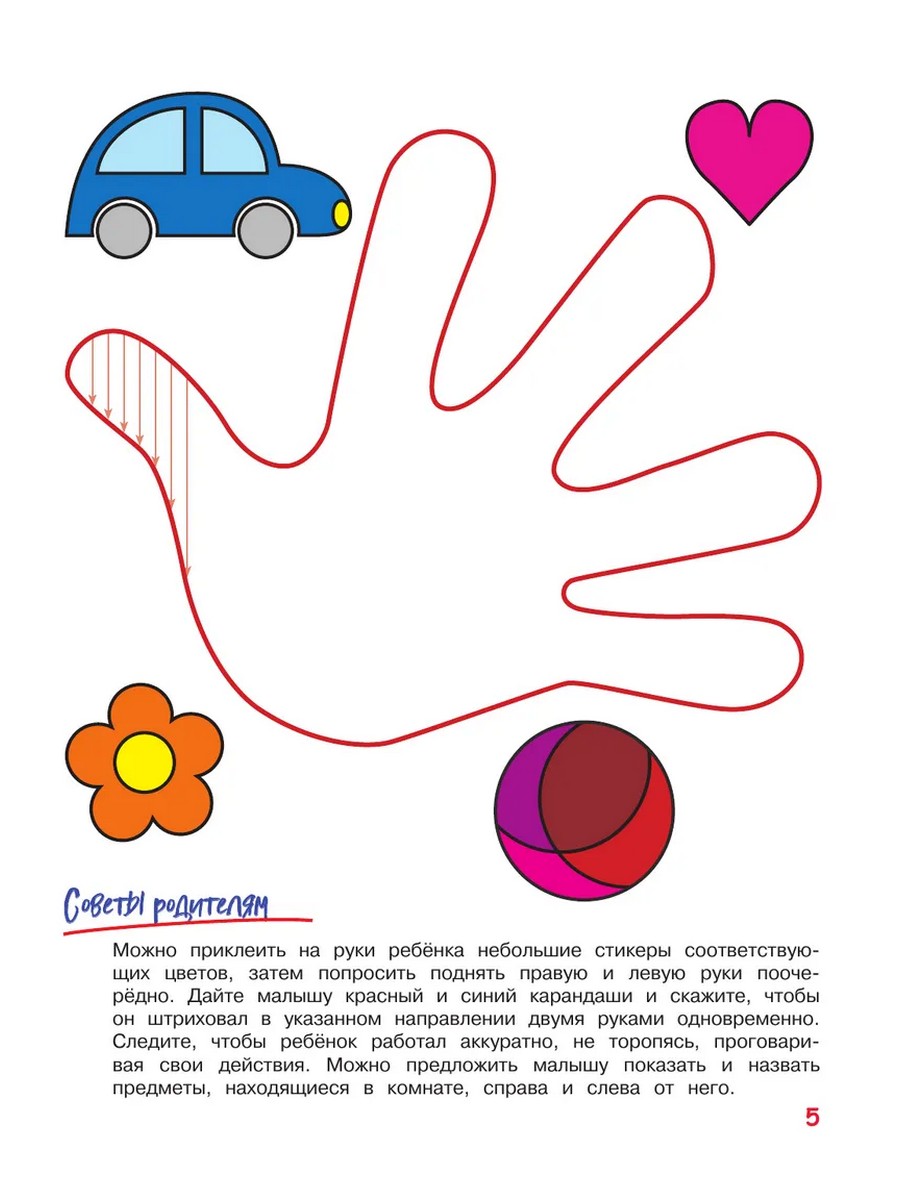 Советы родителям

Можно приклеить на руки ребёнка небольшие стикеры соответствующих цветов, затем попросить поднять правую и левую руки поочерёдно. Дайте малышу красный и синий карандаши и скажите, чтобы он штриховал в указанном направлении двумя руками одновременно. Следите, чтобы ребёнок работал аккуратно, не торопясь, проговаривая свои действия. Можно предложить малышу показать и назвать предметы, находящиеся в комнате, справа и слева от него.

5